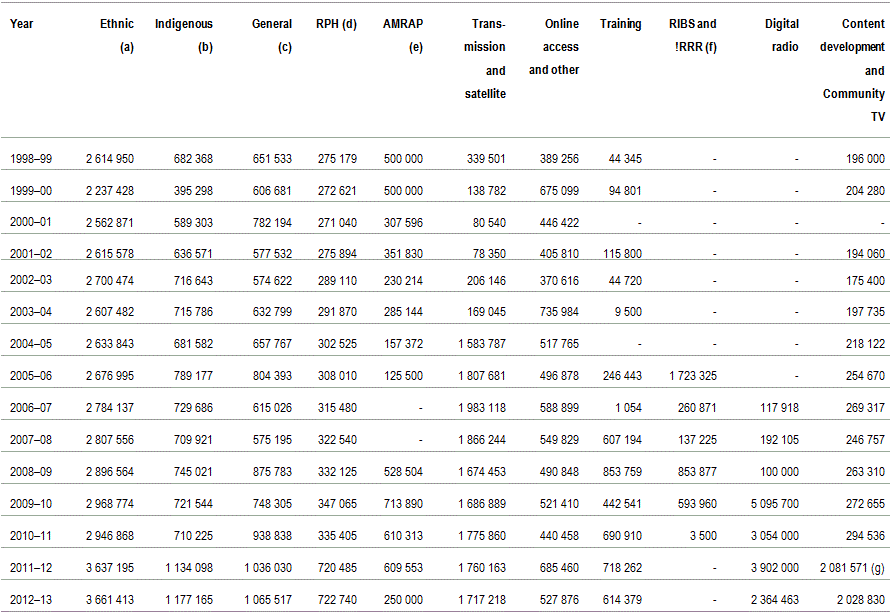 | Year | Ethnic (a) | Indigenous (b) | General (c) | RPH (d) | AMRAP (e) | Transmission and satellite | Online access and other | Training | RIBS and !RRR (f) | Digital radio | Content development and Community TV |
|---|---|---|---|---|---|---|---|---|---|---|---|
| 1998–99 | 2 614 950 | 682 368 | 651 533 | 275 179 | 500 000 | 339 501 | 389 256 | 44 345 | - | - | 196 000 |
| 1999–00 | 2 237 428 | 395 298 | 606 681 | 272 621 | 500 000 | 138 782 | 675 099 | 94 801 | - | - | 204 280 |
| 2000–01 | 2 562 871 | 589 303 | 782 194 | 271 040 | 307 596 | 80 540 | 446 422 | - | - | - | - |
| 2001–02 | 2 615 578 | 636 571 | 577 532 | 275 894 | 351 830 | 78 350 | 405 810 | 115 800 | - | - | 194 060 |
| 2002–03 | 2 700 474 | 716 643 | 574 622 | 289 110 | 230 214 | 206 146 | 370 616 | 44 720 | - | - | 175 400 |
| 2003–04 | 2 607 482 | 715 786 | 632 799 | 291 870 | 285 144 | 169 045 | 735 984 | 9 500 | - | - | 197 735 |
| 2004–05 | 2 633 843 | 681 582 | 657 767 | 302 525 | 157 372 | 1 583 787 | 517 765 | - | - | - | 218 122 |
| 2005–06 | 2 676 995 | 789 177 | 804 393 | 308 010 | 125 500 | 1 807 681 | 496 878 | 246 443 | 1 723 325 | - | 254 670 |
| 2006–07 | 2 784 137 | 729 686 | 615 026 | 315 480 | - | 1 983 118 | 588 899 | 1 054 | 260 871 | 117 918 | 269 317 |
| 2007–08 | 2 807 556 | 709 921 | 575 195 | 322 540 | - | 1 866 244 | 549 829 | 607 194 | 137 225 | 192 105 | 246 757 |
| 2008–09 | 2 896 564 | 745 021 | 875 783 | 332 125 | 528 504 | 1 674 453 | 490 848 | 853 759 | 853 877 | 100 000 | 263 310 |
| 2009–10 | 2 968 774 | 721 544 | 748 305 | 347 065 | 713 890 | 1 686 889 | 521 410 | 442 541 | 593 960 | 5 095 700 | 272 655 |
| 2010–11 | 2 946 868 | 710 225 | 938 838 | 335 405 | 610 313 | 1 775 860 | 440 458 | 690 910 | 3 500 | 3 054 000 | 294 536 |
| 2011–12 | 3 637 195 | 1 134 098 | 1 036 030 | 720 485 | 609 553 | 1 760 163 | 685 460 | 718 262 | - | 3 902 000 | 2 081 571 (g) |
| 2012–13 | 3 661 413 | 1 177 165 | 1 065 517 | 722 740 | 250 000 | 1 717 218 | 527 876 | 614 379 | - | 2 364 463 | 2 028 830 |